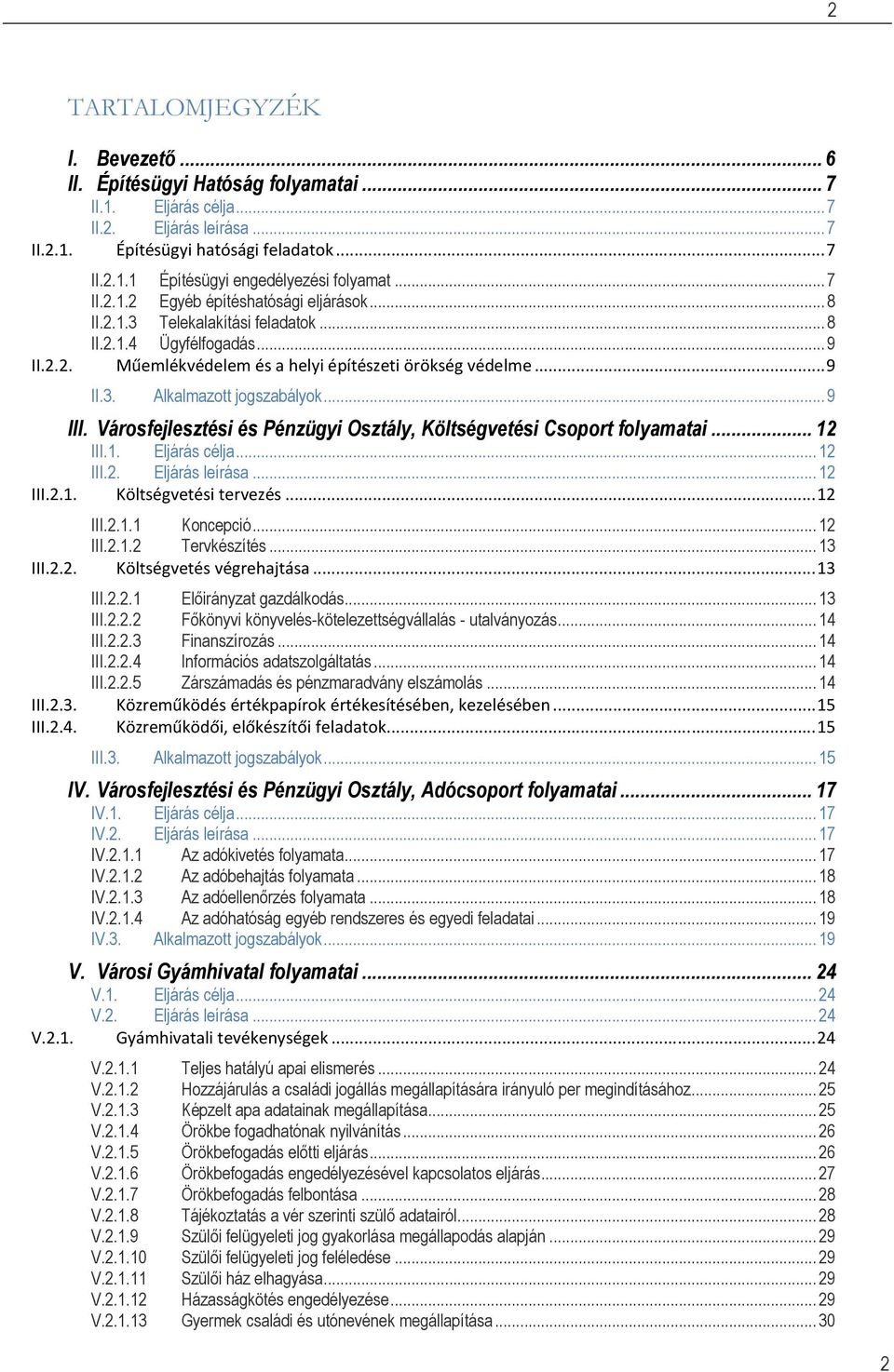 2

TARTALOMJEGYZÉK

I. Bevezető ... 6
II. Építésügyi Hatóság folyamatai ... 7
II.1. Eljárás célja ... 7
II.2. Eljárás leírása ... 7
II.2.1. Építésügyi hatósági feladatok ... 7
II.2.1.1 Építésügyi engedélyezési folyamat ... 7
II.2.1.2 Egyéb építéshatósági eljárások ... 8
II.2.1.3 Telekalakítási feladatok ... 8
II.2.1.4 Ügyfélfogadás ... 9
II.2.2. Műemlékvédelem és a helyi építészeti örökség védelme ... 9
II.3. Alkalmazott jogszabályok ... 9
III. Városfejlesztési és Pénzügyi Osztály, Költségvetési Csoport folyamatai ... 12
III.1. Eljárás célja ... 12
III.2. Eljárás leírása ... 12
III.2.1. Költségvetési tervezés ... 12
III.2.1.1 Koncepció ... 12
III.2.1.2 Tervkészítés ... 13
III.2.2. Költségvetés végrehajtása ... 13
III.2.2.1 Előirányzat gazdálkodás ... 13
III.2.2.2 Főkönyvi könyvelés-kötelezettségvállalás - utalványozás ... 14
III.2.2.3 Finanszírozás ... 14
III.2.2.4 Információs adatszolgáltatás ... 14
III.2.2.5 Zárszámadás és pénzmaradvány elszámolás ... 14
III.2.3. Közreműködés értékpapírok értékesítésében, kezelésében ... 15
III.2.4. Közreműködői, előkészítői feladatok ... 15
III.3. Alkalmazott jogszabályok ... 15
IV. Városfejlesztési és Pénzügyi Osztály, Adócsoport folyamatai ... 17
IV.1. Eljárás célja ... 17
IV.2. Eljárás leírása ... 17
IV.2.1.1 Az adókivetés folyamata ... 17
IV.2.1.2 Az adóbehajtás folyamata ... 18
IV.2.1.3 Az adóellenőrzés folyamata ... 18
IV.2.1.4 Az adóhatóság egyéb rendszeres és egyedi feladatai ... 19
IV.3. Alkalmazott jogszabályok ... 19
V. Városi Gyámhivatal folyamatai ... 24
V.1. Eljárás célja ... 24
V.2. Eljárás leírása ... 24
V.2.1. Gyámhivatali tevékenységek ... 24
V.2.1.1 Teljes hatályú apai elismerés ... 24
V.2.1.2 Hozzájárulás a családi jogállás megállapítására irányuló per megindításához ... 25
V.2.1.3 Képzelt apa adatainak megállapítása ... 25
V.2.1.4 Örökbe fogadhatónak nyilvánítás ... 26
V.2.1.5 Örökbefogadás előtti eljárás ... 26
V.2.1.6 Örökbefogadás engedélyezésével kapcsolatos eljárás ... 27
V.2.1.7 Örökbefogadás felbontása ... 28
V.2.1.8 Tájékoztatás a vér szerinti szülő adatairól ... 28
V.2.1.9 Szülői felügyeleti jog gyakorlása megállapodás alapján ... 29
V.2.1.10 Szülői felügyeleti jog feléledése ... 29
V.2.1.11 Szülői ház elhagyása ... 29
V.2.1.12 Házasságkötés engedélyezése ... 29
V.2.1.13 Gyermek családi és utónevének megállapítása ... 30

2